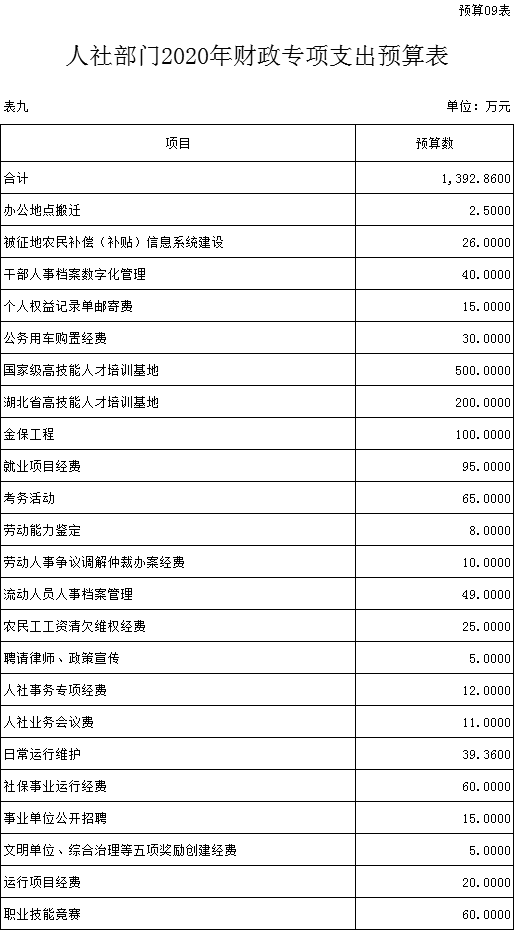 预算09表

人社部门2020年财政专项支出预算表

表九

单位：万元

| 项目 | 预算数 |
|---|---|
| 合计 | 1,392.8600 |
| 办公地点搬迁 | 2.5000 |
| 被征地农民补偿（补贴）信息系统建设 | 26.0000 |
| 干部人事档案数字化管理 | 40.0000 |
| 个人权益记录单邮寄费 | 15.0000 |
| 公务用车购置经费 | 30.0000 |
| 国家级高技能人才培训基地 | 500.0000 |
| 湖北省高技能人才培训基地 | 200.0000 |
| 金保工程 | 100.0000 |
| 就业项目经费 | 95.0000 |
| 考务活动 | 65.0000 |
| 劳动能力鉴定 | 8.0000 |
| 劳动人事争议调解仲裁办案经费 | 10.0000 |
| 流动人员人事档案管理 | 49.0000 |
| 农民工工资清欠维权经费 | 25.0000 |
| 聘请律师、政策宣传 | 5.0000 |
| 人社事务专项经费 | 12.0000 |
| 人社业务会议费 | 11.0000 |
| 日常运行维护 | 39.3600 |
| 社保事业运行经费 | 60.0000 |
| 事业单位公开招聘 | 15.0000 |
| 文明单位、综合治理等五项奖励创建经费 | 5.0000 |
| 运行项目经费 | 20.0000 |
| 职业技能竞赛 | 60.0000 |